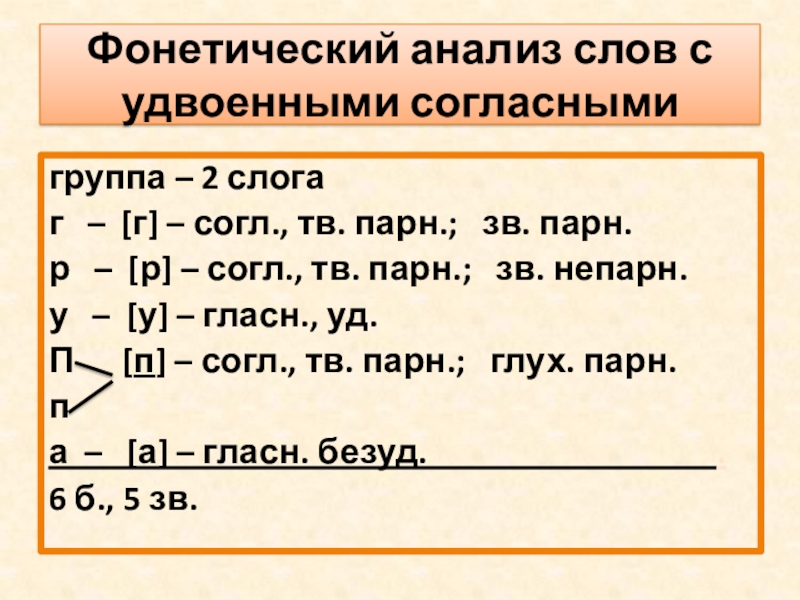 Фонетический анализ слов с удвоенными согласными

группа – 2 слога
г – [г] – согл., тв. парн.; зв. парн.
р – [р] – согл., тв. парн.; зв. непарн.
у – [у] – гласн., уд.
П [п] – согл., тв. парн.; глух. парн.
п
а – [а] – гласн. безуд.
6 б., 5 зв.